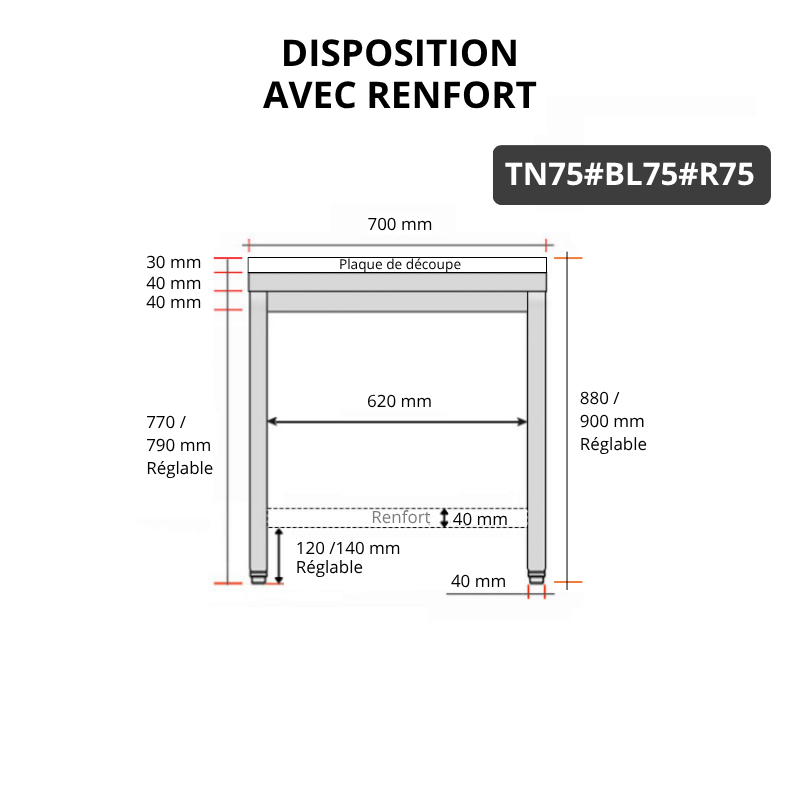 DISPOSITION
AVEC RENFORT

TN75#BL75#R75

700 mm

30 mm
40 mm
40 mm

Plaque de découpe

620 mm

770 /
790 mm
Réglable

880 /
900 mm
Réglable

Renfort
40 mm

120 /140 mm
Réglable

40 mm